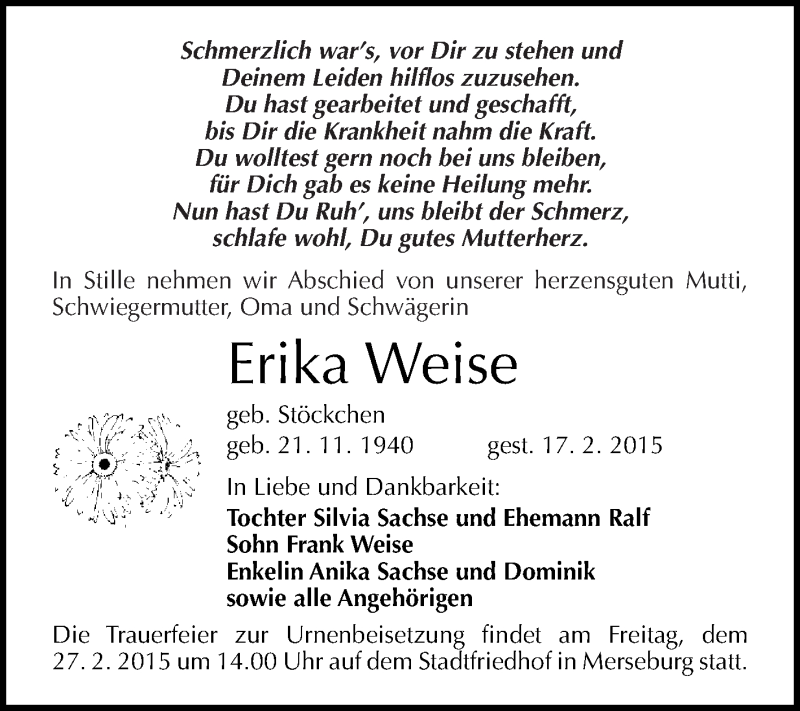 Schmerzlich war's, vor Dir zu stehen und
Deinem Leiden hilflos zuzusehen.
Du hast gearbeitet und geschafft,
bis Dir die Krankheit nahm die Kraft.
Du wolltest gern noch bei uns bleiben,
für Dich gab es keine Heilung mehr.
Nun hast Du Ruh', uns bleibt der Schmerz,
schlafe wohl, Du gutes Mutterherz.

In Stille nehmen wir Abschied von unserer herzensguten Mutti, Schwiegermutter, Oma und Schwägerin

Erika Weise

geb. Stöckchen
geb. 21. 11. 1940 gest. 17. 2. 2015

In Liebe und Dankbarkeit:
Tochter Silvia Sachse und Ehemann Ralf
Sohn Frank Weise
Enkelin Anika Sachse und Dominik
sowie alle Angehörigen

Die Trauerfeier zur Urnenbeisetzung findet am Freitag, dem 27. 2. 2015 um 14.00 Uhr auf dem Stadtfriedhof in Merseburg statt.